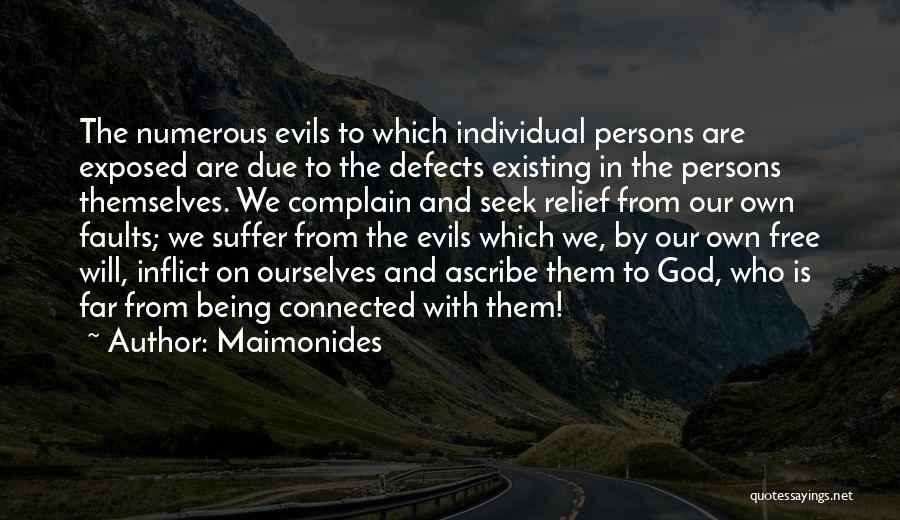 The numerous evils to which individual persons are exposed are due to the defects existing in the persons themselves. We complain and seek relief from our own faults; we suffer from the evils which we, by our own free will, inflict on ourselves and ascribe them to God, who is far from being connected with them!

~ Author: Maimonides

quotessayings.net